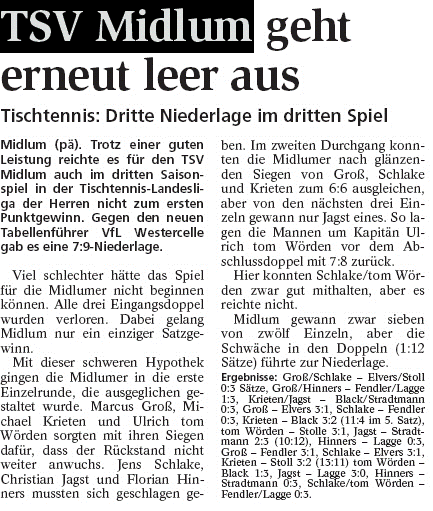 TSV Midlum geht erneut leer aus

Tischtennis: Dritte Niederlage im dritten Spiel

Midlum (pä). Trotz einer guten Leistung reichte es für den TSV Midlum auch im dritten Saisonspiel in der Tischtennis-Landesliga der Herren nicht zum ersten Punktgewinn. Gegen den neuen Tabellenführer VfL Westercelle gab es eine 7:9-Niederlage.

Viel schlechter hätte das Spiel für die Midlumer nicht beginnen können. Alle drei Eingangsdoppel wurden verloren. Dabei gelang Midlum nur ein einziger Satzgewinn.

Mit dieser schweren Hypothek gingen die Midlumer in die erste Einzelrunde, die ausgeglichen gestaltet wurde. Marcus Groß, Michael Krieten und Ulrich tom Wörden sorgten mit ihren Siegen dafür, dass der Rückstand nicht weiter anwuchs. Jens Schlake, Christian Jagst und Florian Hinners mussten sich geschlagen geben. Im zweiten Durchgang konnten die Midlumer nach glänzenden Siegen von Groß, Schlake und Krieten zum 6:6 ausgleichen, aber von den nächsten drei Einzeln gewann nur Jagst eines. So lagen die Mannen um Kapitän Ulrich tom Wörden vor dem Abschlussdoppel mit 7:8 zurück.

Hier konnten Schlake/tom Wörden zwar gut mithalten, aber es reichte nicht.

Midlum gewann zwar sieben von zwölf Einzeln, aber die Schwäche in den Doppeln (1:12 Sätze) führte zur Niederlage.

Ergebnisse: Groß/Schlake – Elvers/Stoll 0:3 Sätze, Groß/Hinners – Fendler/Lagge 1:3, Krieten/Jagst – Black/Stradtmann 0:3, Groß – Elvers 3:1, Schlake – Fendler 0:3, Krieten – Black 3:2 (11:4 im 5. Satz), tom Wörden – Stolle 3:1, Jagst – Stradtmann 2:3 (10:12), Hinners – Lagge 0:3, Groß – Fendler 3:1, Schlake – Elvers 3:1, Krieten – Stoll 3:2 (13:11) tom Wörden – Black 1:3, Jagst – Lagge 3:0, Hinners – Stradtmann 0:3, Schlake/tom Wörden – Fendler/Lagge 0:3.